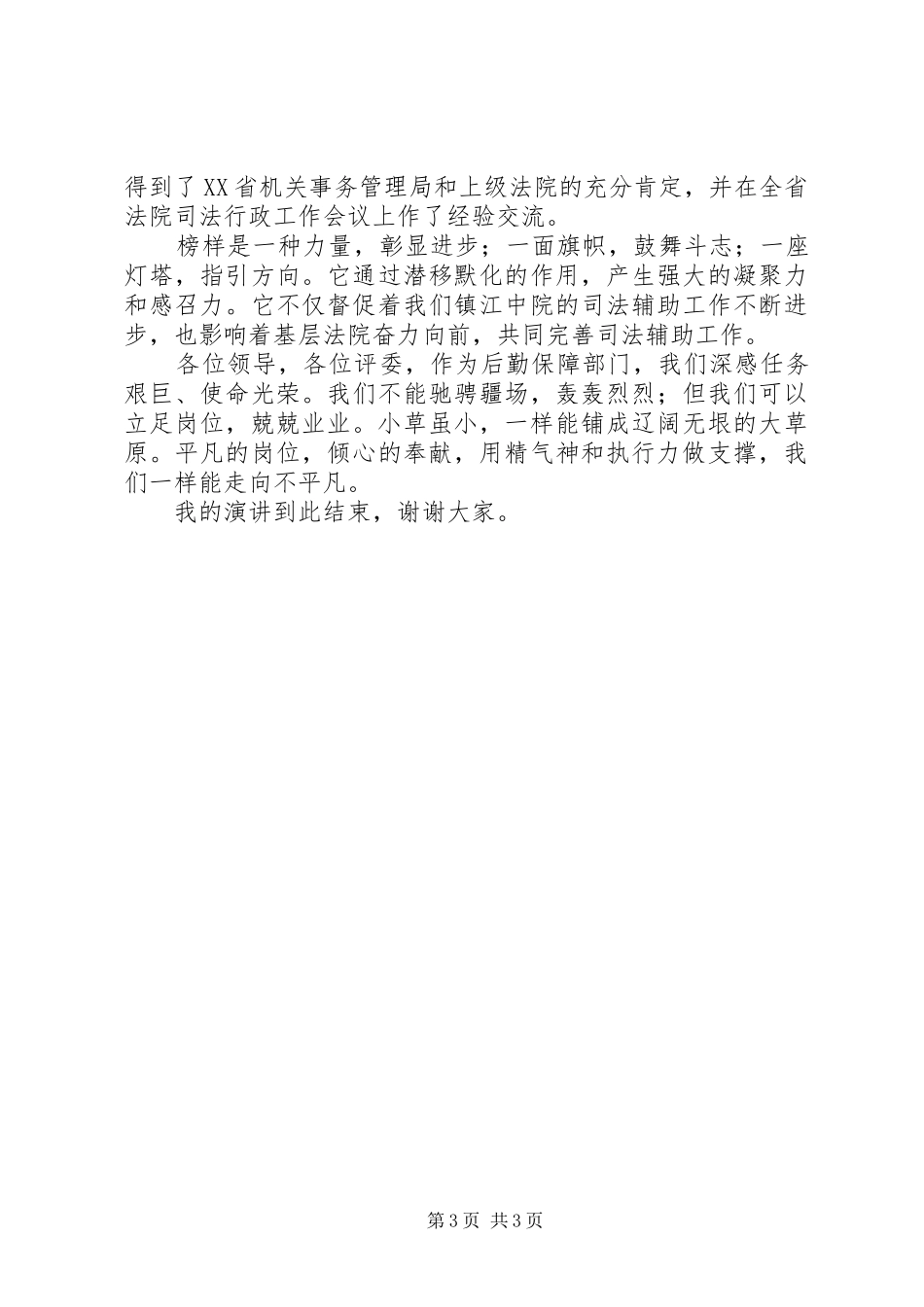 得到了XX省机关事务管理局和上级法院的充分肯定，并在全省法院司法行政工作会议上作了经验交流。

榜样是一种力量，彰显进步；一面旗帜，鼓舞斗志；一座灯塔，指引方向。它通过潜移默化的作用，产生强大的凝聚力和感召力。它不仅督促着我们镇江中院的司法辅助工作不断进步，也影响着基层法院奋力向前，共同完善司法辅助工作。

各位领导，各位评委，作为后勤保障部门，我们深感任务艰巨、使命光荣。我们不能驰骋疆场，轰轰烈烈；但我们可以立足岗位，兢兢业业。小草虽小，一样能铺成辽阔无垠的大草原。平凡的岗位，倾心的奉献，用精气神和执行力做支撑，我们一样能走向不平凡。

我的演讲到此结束，谢谢大家。

第3页 共3页